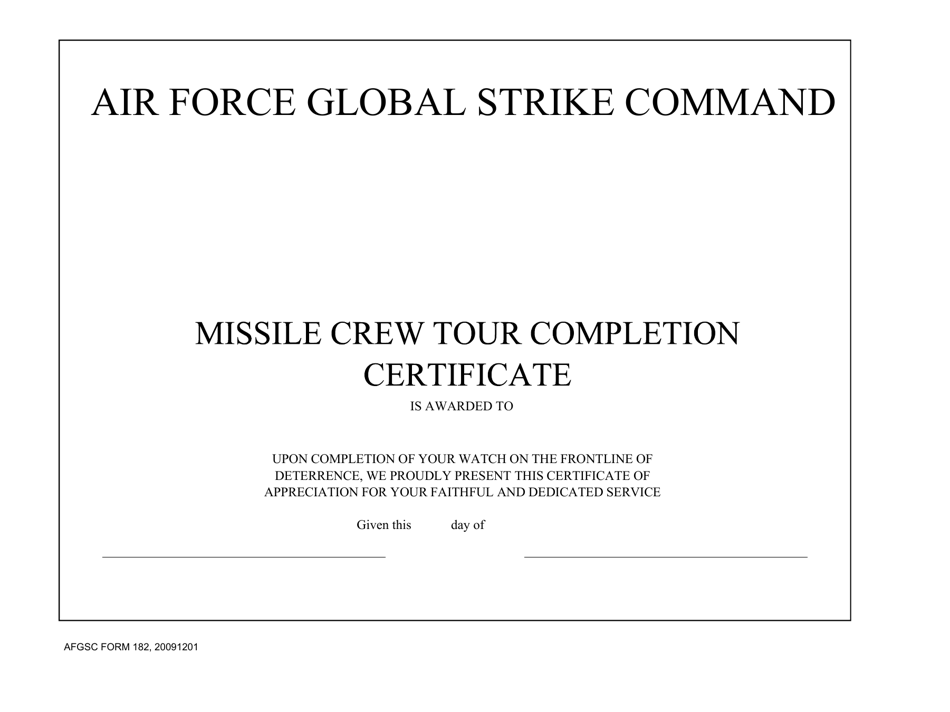 AIR FORCE GLOBAL STRIKE COMMAND

MISSILE CREW TOUR COMPLETION CERTIFICATE

IS AWARDED TO

UPON COMPLETION OF YOUR WATCH ON THE FRONTLINE OF DETERRENCE, WE PROUDLY PRESENT THIS CERTIFICATE OF APPRECIATION FOR YOUR FAITHFUL AND DEDICATED SERVICE

Given this day of

AFGSC FORM 182, 20091201